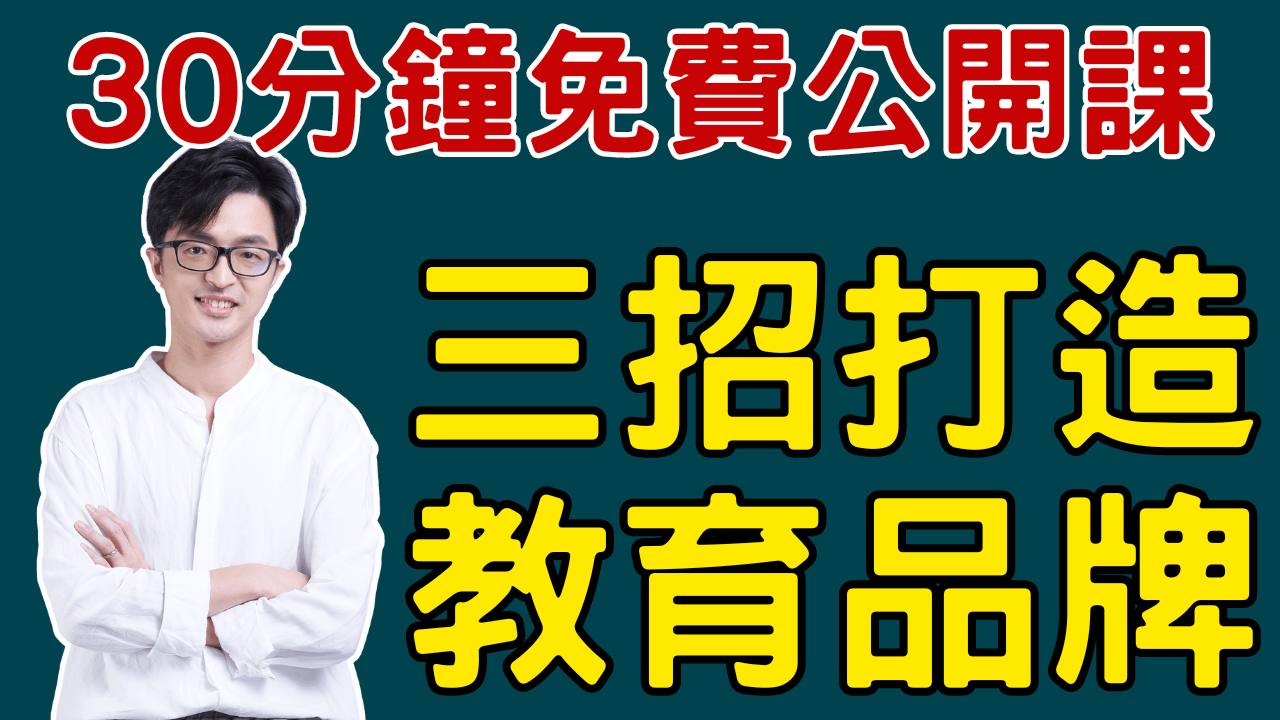 30分鐘免費公開課

三招打造
教育品牌